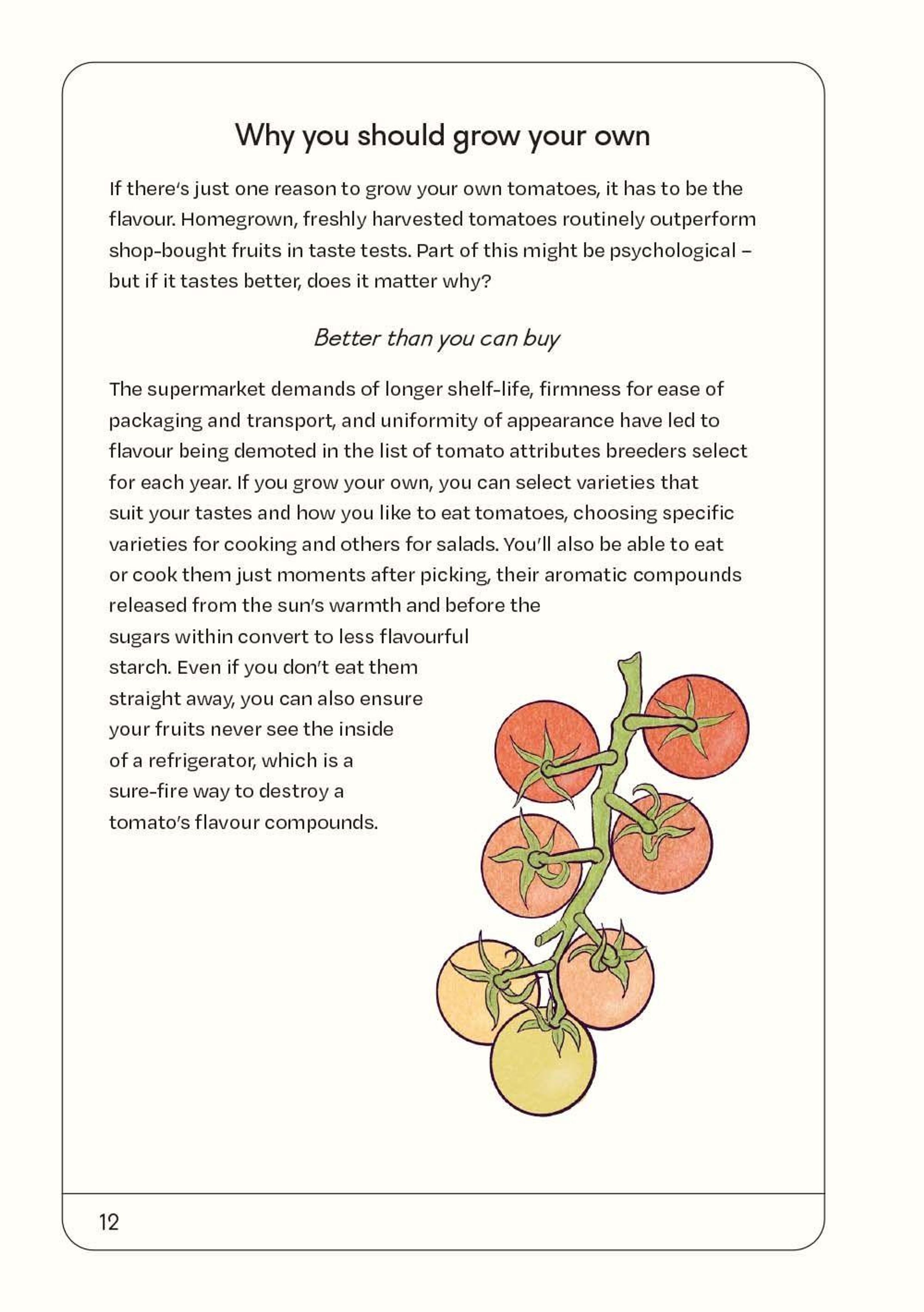 Why you should grow your own

If there's just one reason to grow your own tomatoes, it has to be the flavour. Homegrown, freshly harvested tomatoes routinely outperform shop-bought fruits in taste tests. Part of this might be psychological – but if it tastes better, does it matter why?

Better than you can buy

The supermarket demands of longer shelf-life, firmness for ease of packaging and transport, and uniformity of appearance have led to flavour being demoted in the list of tomato attributes breeders select for each year. If you grow your own, you can select varieties that suit your tastes and how you like to eat tomatoes, choosing specific varieties for cooking and others for salads. You'll also be able to eat or cook them just moments after picking, their aromatic compounds released from the sun's warmth and before the sugars within convert to less flavourful starch. Even if you don't eat them straight away, you can also ensure your fruits never see the inside of a refrigerator, which is a sure-fire way to destroy a tomato's flavour compounds.

12